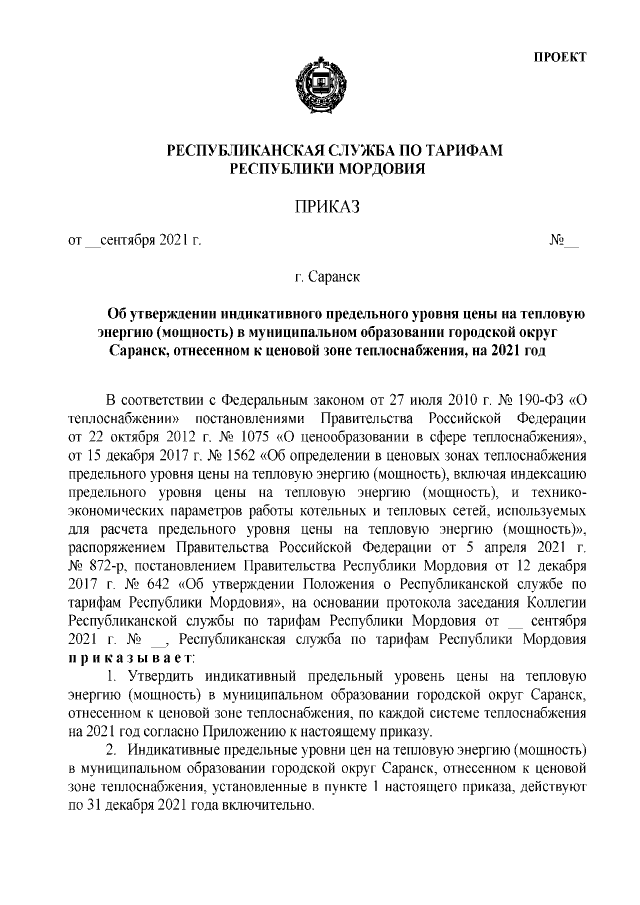 ПРОЕКТ

РЕСПУБЛИКАНСКАЯ СЛУЖБА ПО ТАРИФАМ РЕСПУБЛИКИ МОРДОВИЯ

ПРИКАЗ

от __сентября 2021 г. №__

г. Саранск

Об утверждении индикативного предельного уровня цены на тепловую энергию (мощность) в муниципальном образовании городской округ Саранск, отнесенном к ценовой зоне теплоснабжения, на 2021 год

В соответствии с Федеральным законом от 27 июля 2010 г. № 190-ФЗ «О теплоснабжении» постановлениями Правительства Российской Федерации от 22 октября 2012 г. № 1075 «О ценообразовании в сфере теплоснабжения», от 15 декабря 2017 г. № 1562 «Об определении в ценовых зонах теплоснабжения предельного уровня цены на тепловую энергию (мощность), включая индексацию предельного уровня цены на тепловую энергию (мощность), и технико-экономических параметров работы котельных и тепловых сетей, используемых для расчета предельного уровня цены на тепловую энергию (мощность)», распоряжением Правительства Российской Федерации от 5 апреля 2021 г. № 872-р, постановлением Правительства Республики Мордовия от 12 декабря 2017 г. № 642 «Об утверждении Положения о Республиканской службе по тарифам Республики Мордовия», на основании протокола заседания Коллегии Республиканской службы по тарифам Республики Мордовия от __ сентября 2021 г. № __, Республиканская служба по тарифам Республики Мордовия приказывает:

1. Утвердить индикативный предельный уровень цены на тепловую энергию (мощность) в муниципальном образовании городской округ Саранск, отнесенном к ценовой зоне теплоснабжения, по каждой системе теплоснабжения на 2021 год согласно Приложению к настоящему приказу.

2. Индикативные предельные уровни цен на тепловую энергию (мощность) в муниципальном образовании городской округ Саранск, отнесенном к ценовой зоне теплоснабжения, установленные в пункте 1 настоящего приказа, действуют по 31 декабря 2021 года включительно.